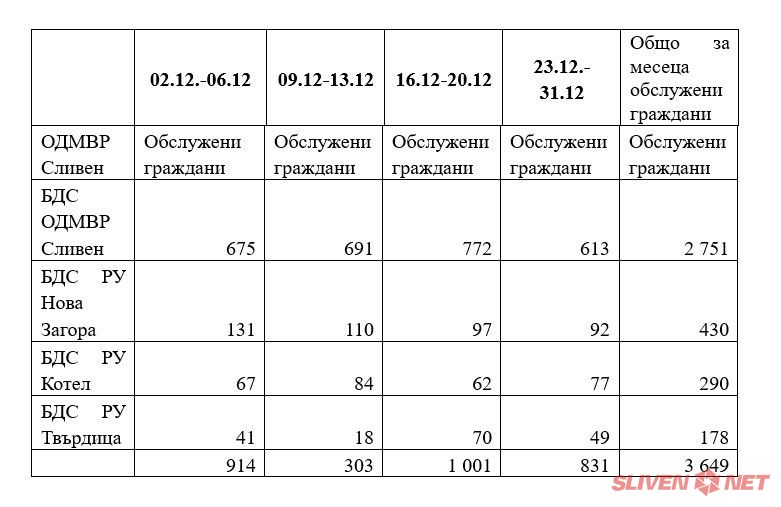 |  | 02.12.-06.12 | 09.12-13.12 | 16.12-20.12 | 23.12.-31.12 | Общо за месеца обслужени граждани |
|---|---|---|---|---|---|
| ОДМВР Сливен | Обслужени граждани | Обслужени граждани | Обслужени граждани | Обслужени граждани | Обслужени граждани |
| БДС ОДМВР Сливен | 675 | 691 | 772 | 613 | 2 751 |
| БДС РУ Нова Загора | 131 | 110 | 97 | 92 | 430 |
| БДС РУ Котел | 67 | 84 | 62 | 77 | 290 |
| БДС РУ Твърдица | 41 | 18 | 70 | 49 | 178 |
|  | 914 | 303 | 1 001 | 831 | 3 649 |

SLIVEN NET